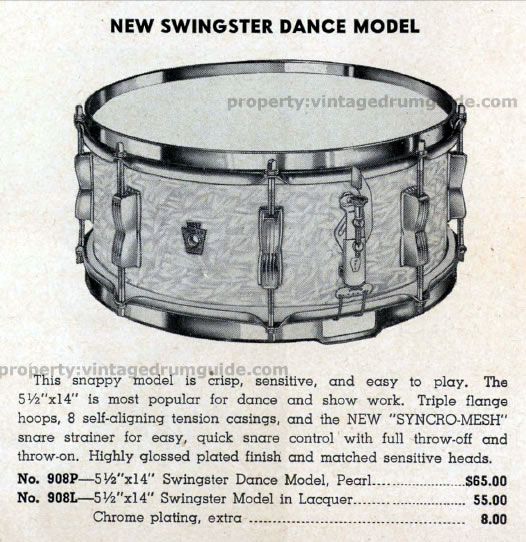 NEW SWINGSTER DANCE MODEL

This snappy model is crisp, sensitive, and easy to play. The 5½"x14" is most popular for dance and show work. Triple flange hoops, 8 self-aligning tension casings, and the NEW "SYNCRO-MESH" snare strainer for easy, quick snare control with full throw-off and throw-on. Highly glossed plated finish and matched sensitive heads.

No. 908P—5½"x14" Swingster Dance Model, Pearl $65.00
No. 908L—5½"x14" Swingster Model in Lacquer 55.00
Chrome plating, extra 8.00

property:vintagedrumguide.com